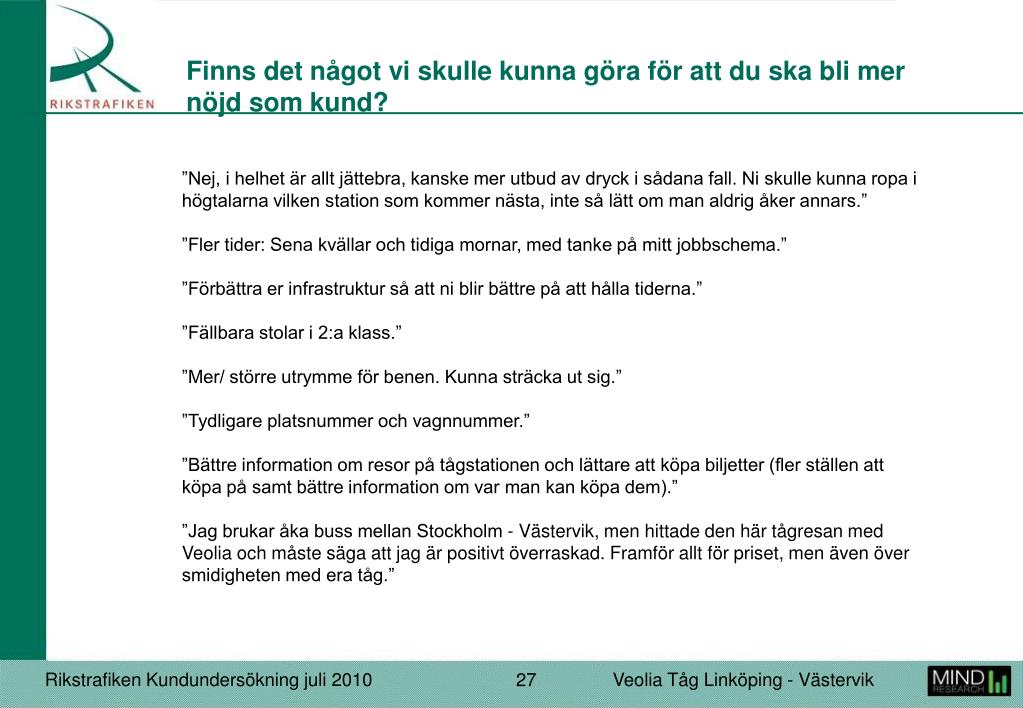 RIKSTRAFIKEN

Finns det något vi skulle kunna göra för att du ska bli mer nöjd som kund?

”Nej, i helhet är allt jättebra, kanske mer utbud av dryck i sådana fall. Ni skulle kunna ropa i högtalarna vilken station som kommer nästa, inte så lätt om man aldrig åker annars.”

”Fler tider: Sena kvällar och tidiga mornar, med tanke på mitt jobbschema.”

”Förbättra er infrastruktur så att ni blir bättre på att hålla tiderna.”

”Fällbara stolar i 2:a klass.”

”Mer/ större utrymme för benen. Kunna sträcka ut sig.”

”Tydligare platsnummer och vagnnummer.”

”Bättre information om resor på tågstationen och lättare att köpa biljetter (fler ställen att köpa på samt bättre information om var man kan köpa dem).”

”Jag brukar åka buss mellan Stockholm - Västervik, men hittade den här tågresan med Veolia och måste säga att jag är positivt överraskad. Framför allt för priset, men även över smidigheten med era tåg.”

Rikstrafiken Kundundersökning juli 2010

27

Veolia Tåg Linköping - Västervik

MIND RESEARCH